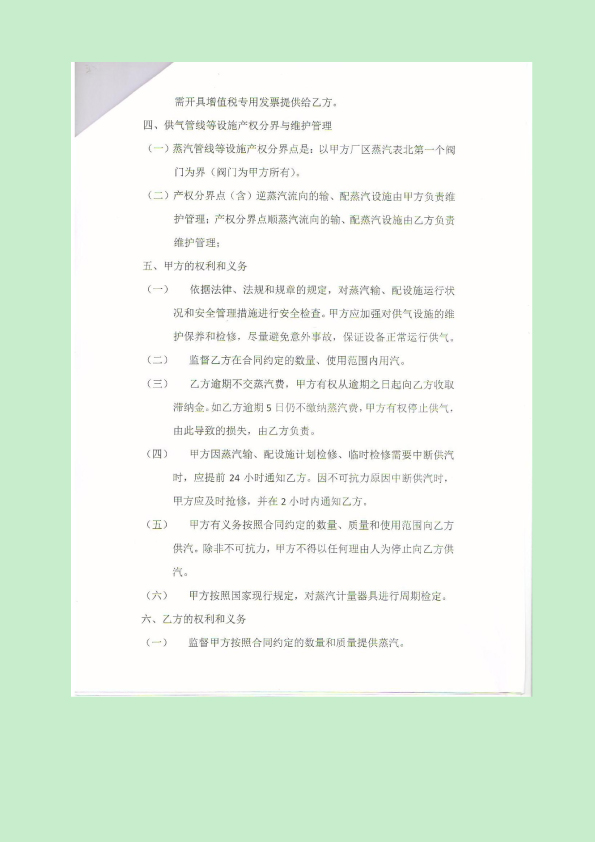 需开具增值税专用发票提供给乙方。

四、供气管线等设施产权分界与维护管理

（一）蒸汽管线等设施产权分界点是：以甲方厂区蒸汽表北第一个阀门为界（阀门为甲方所有）。

（二）产权分界点（含）逆蒸汽流向的输、配蒸汽设施由甲方负责维护管理；产权分界点顺蒸汽流向的输、配蒸汽设施由乙方负责维护管理；

五、甲方的权利和义务

（一） 依据法律、法规和规章的规定，对蒸汽输、配设施运行状况和安全管理措施进行安全检查。甲方应加强对供气设施的维护保养和检修，尽量避免意外事故，保证设备正常运行供气。

（二） 监督乙方在合同约定的数量、使用范围内用汽。

（三） 乙方逾期不交蒸汽费，甲方有权从逾期之日起向乙方收取滞纳金。如乙方逾期 5 日仍不缴纳蒸汽费，甲方有权停止供气，由此导致的损失，由乙方负责。

（四） 甲方因蒸汽输、配设施计划检修、临时检修需要中断供汽时，应提前 24 小时通知乙方。因不可抗力原因中断供汽时，甲方应及时抢修，并在 2 小时内通知乙方。

（五） 甲方有义务按照合同约定的数量、质量和使用范围向乙方供汽。除非不可抗力，甲方不得以任何理由人为停止向乙方供汽。

（六） 甲方按照国家现行规定，对蒸汽计量器具进行周期检定。

六、乙方的权利和义务

（一） 监督甲方按照合同约定的数量和质量提供蒸汽。